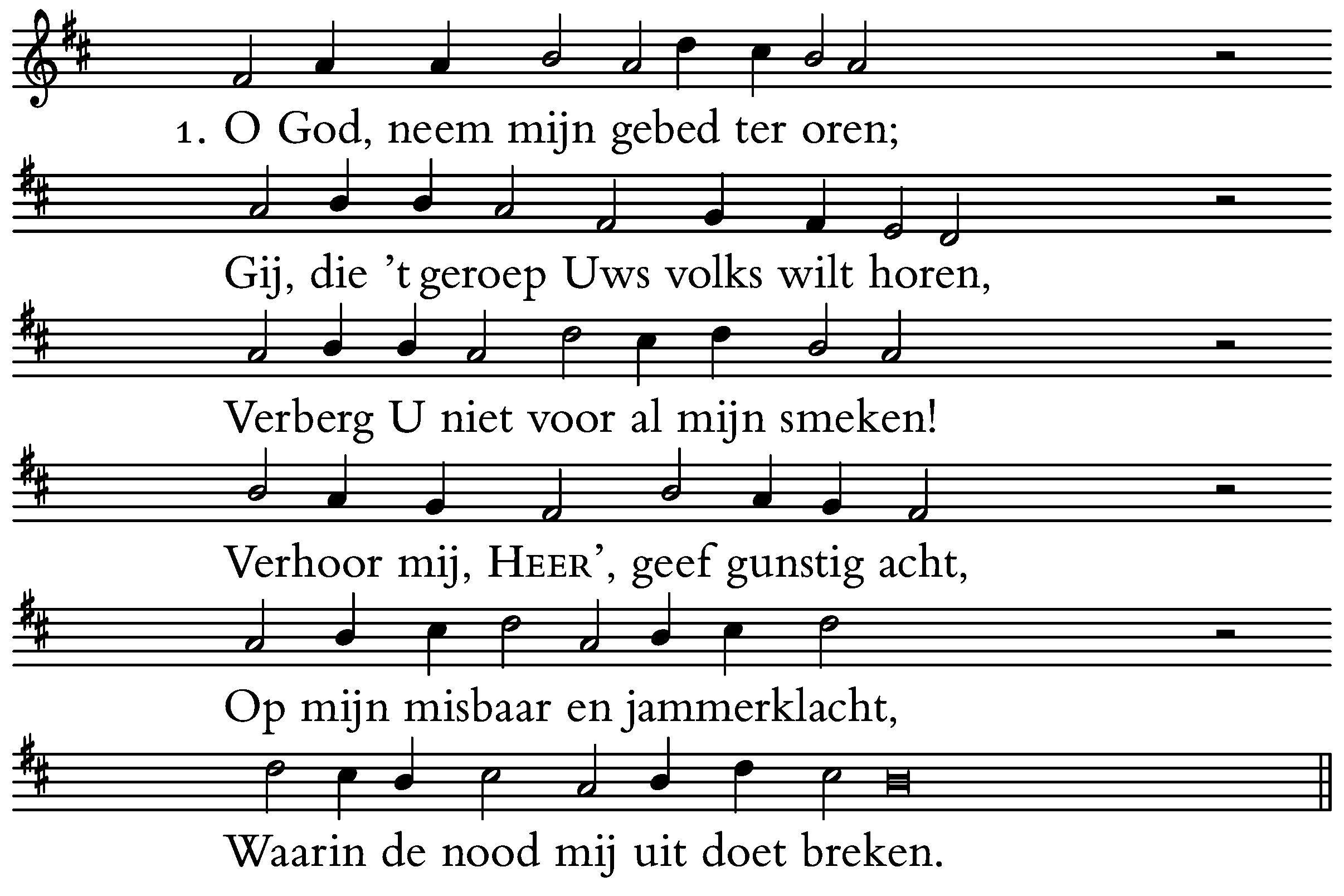 1. O God, neem mijn gebed ter oren;

Gij, die 't geroep Uws volks wilt horen,

Verberg U niet voor al mijn smeken!

Verhoor mij, HEER', geef gunstig acht,

Op mijn misbaar en jammerklacht,

Waarin de nood mij uit doet breken.